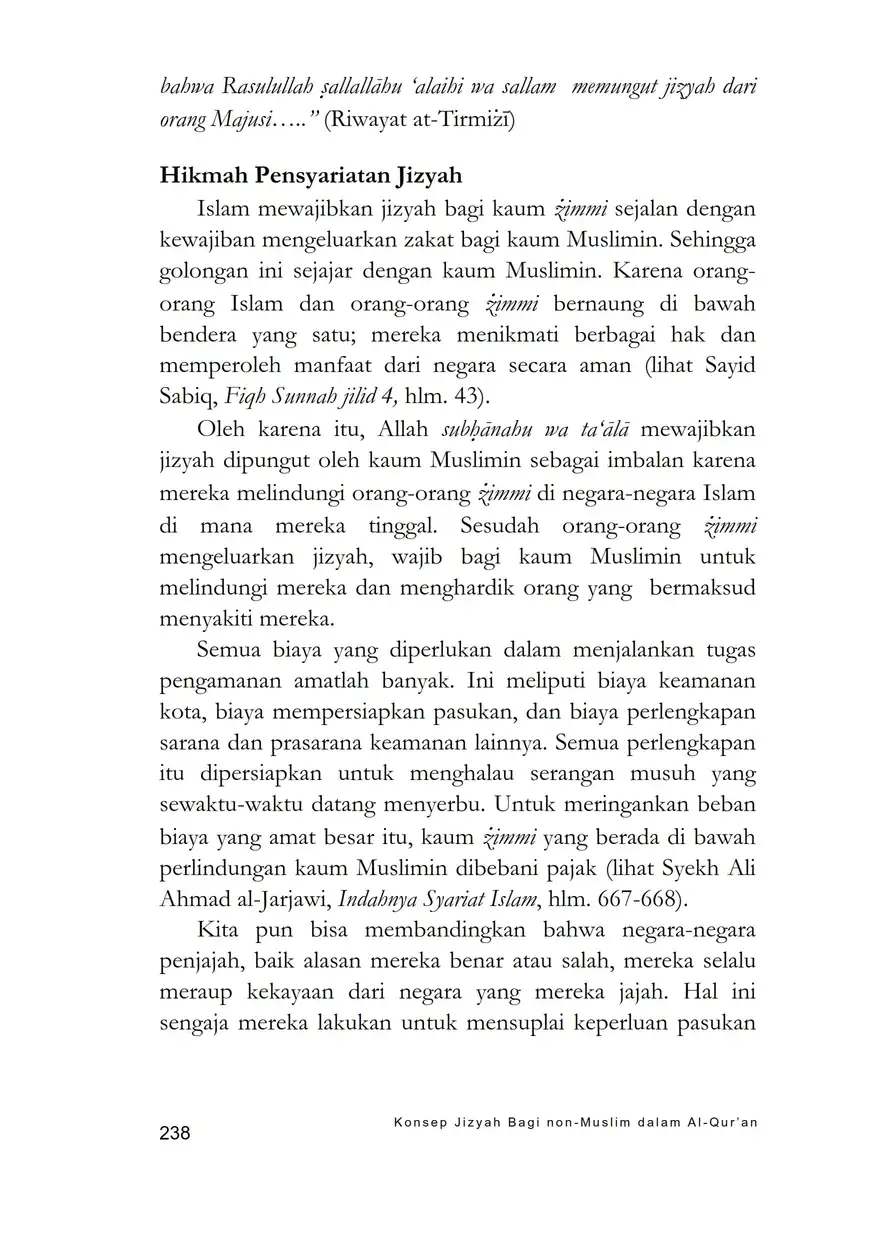 bahwa Rasulullah ṣallallāhu ‘alaihi wa sallam memungut jizyah dari orang Majusi….." (Riwayat at-Tirmiżī)

Hikmah Pensyariatan Jizyah

Islam mewajibkan jizyah bagi kaum żimmi sejalan dengan kewajiban mengeluarkan zakat bagi kaum Muslimin. Sehingga golongan ini sejajar dengan kaum Muslimin. Karena orang-orang Islam dan orang-orang żimmi bernaung di bawah bendera yang satu; mereka menikmati berbagai hak dan memperoleh manfaat dari negara secara aman (lihat Sayid Sabiq, Fiqh Sunnah jilid 4, hlm. 43).

Oleh karena itu, Allah subḥānahu wa ta‘ālā mewajibkan jizyah dipungut oleh kaum Muslimin sebagai imbalan karena mereka melindungi orang-orang żimmi di negara-negara Islam di mana mereka tinggal. Sesudah orang-orang żimmi mengeluarkan jizyah, wajib bagi kaum Muslimin untuk melindungi mereka dan menghardik orang yang bermaksud menyakiti mereka.

Semua biaya yang diperlukan dalam menjalankan tugas pengamanan amatlah banyak. Ini meliputi biaya keamanan kota, biaya mempersiapkan pasukan, dan biaya perlengkapan sarana dan prasarana keamanan lainnya. Semua perlengkapan itu dipersiapkan untuk menghalau serangan musuh yang sewaktu-waktu datang menyerbu. Untuk meringankan beban biaya yang amat besar itu, kaum żimmi yang berada di bawah perlindungan kaum Muslimin dibebani pajak (lihat Syekh Ali Ahmad al-Jarjawi, Indahnya Syariat Islam, hlm. 667-668).

Kita pun bisa membandingkan bahwa negara-negara penjajah, baik alasan mereka benar atau salah, mereka selalu meraup kekayaan dari negara yang mereka jajah. Hal ini sengaja mereka lakukan untuk mensuplai keperluan pasukan

238

Konsep Jizyah Bagi non-Muslim dalam Al-Qur'an